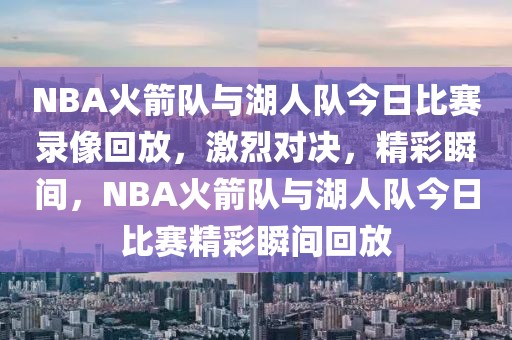 NBA火箭队与湖人队今日比赛录像回放，激烈对决，精彩瞬间，NBA火箭队与湖人队今日比赛精彩瞬间回放